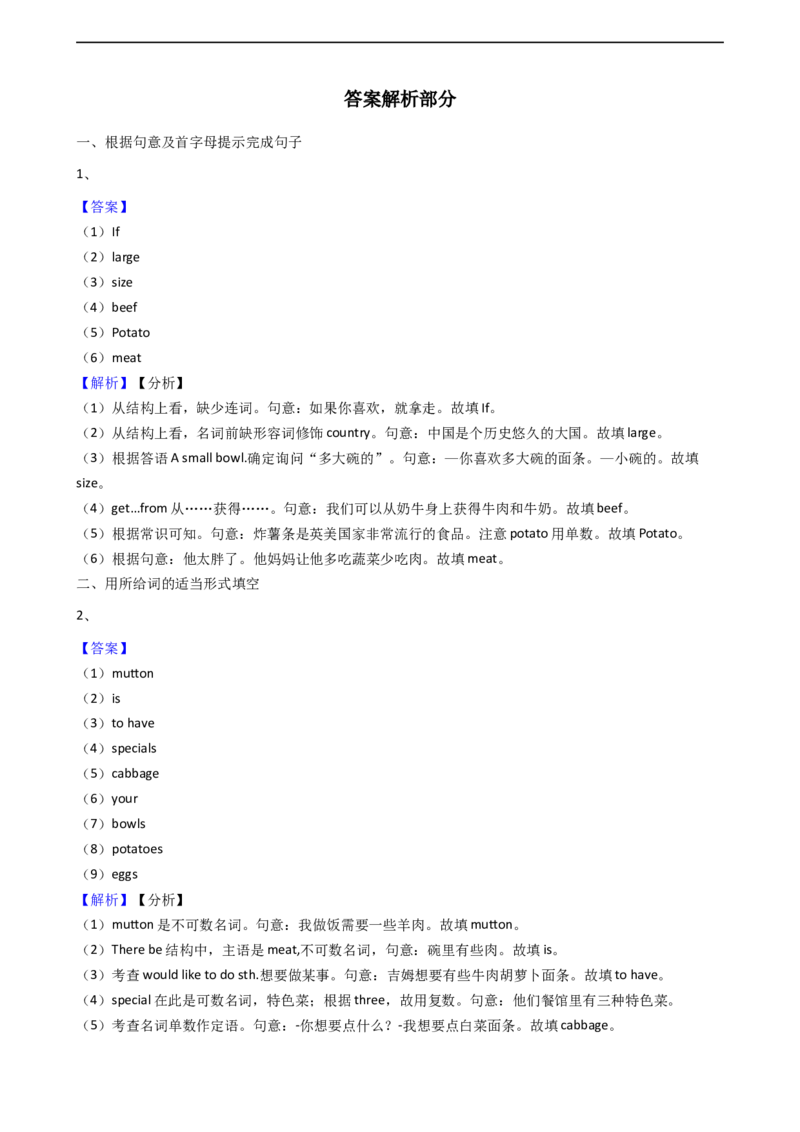 答案解析部分

一、根据句意及首字母提示完成句子

1、

【答案】

（1）If

（2）large

（3）size

（4）beef

（5）Potato

（6）meat

【解析】【分析】

（1）从结构上看，缺少连词。句意：如果你喜欢，就拿走。故填If。

（2）从结构上看，名词前缺形容词修饰country。句意：中国是个历史悠久的大国。故填large。

（3）根据答语A small bowl.确定询问“多大碗的”。句意：—你喜欢多大碗的面条。—小碗的。故填size。

（4）get…from从……获得……。句意：我们可以从奶牛身上获得牛肉和牛奶。故填beef。

（5）根据常识可知。句意：炸薯条是英美国家非常流行的食品。注意potato用单数。故填Potato。

（6）根据句意：他太胖了。他妈妈让他多吃蔬菜少吃肉。故填meat。

二、用所给词的适当形式填空

2、

【答案】

（1）mutton

（2）is

（3）to have

（4）specials

（5）cabbage

（6）your

（7）bowls

（8）potatoes

（9）eggs

【解析】【分析】

（1）mutton是不可数名词。句意：我做饭需要一些羊肉。故填mutton。

（2）There be结构中，主语是meat,不可数名词，句意：碗里有些肉。故填is。

（3）考查would like to do sth.想要做某事。句意：吉姆想要有些牛肉胡萝卜面条。故填to have。

（4）special在此是可数名词，特色菜；根据three，故用复数。句意：他们餐馆里有三种特色菜。

（5）考查名词单数作定语。句意：-你想要点什么？-我想要点白菜面条。故填cabbage。